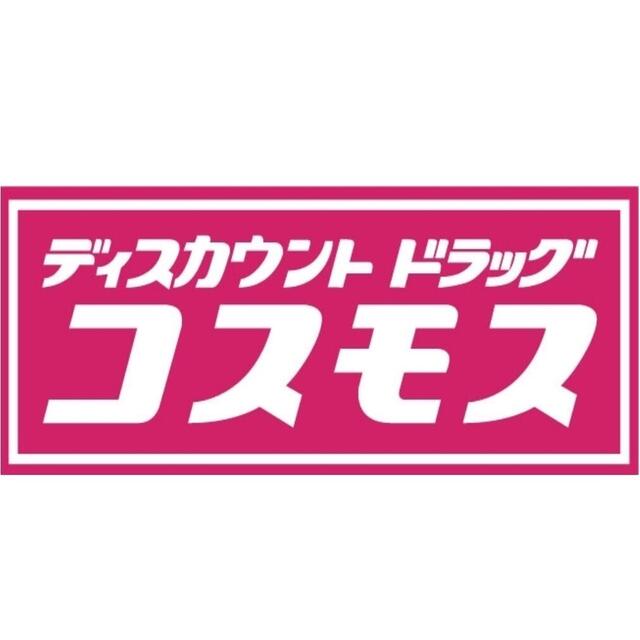 ディスカウント ドラッグ
コスモス